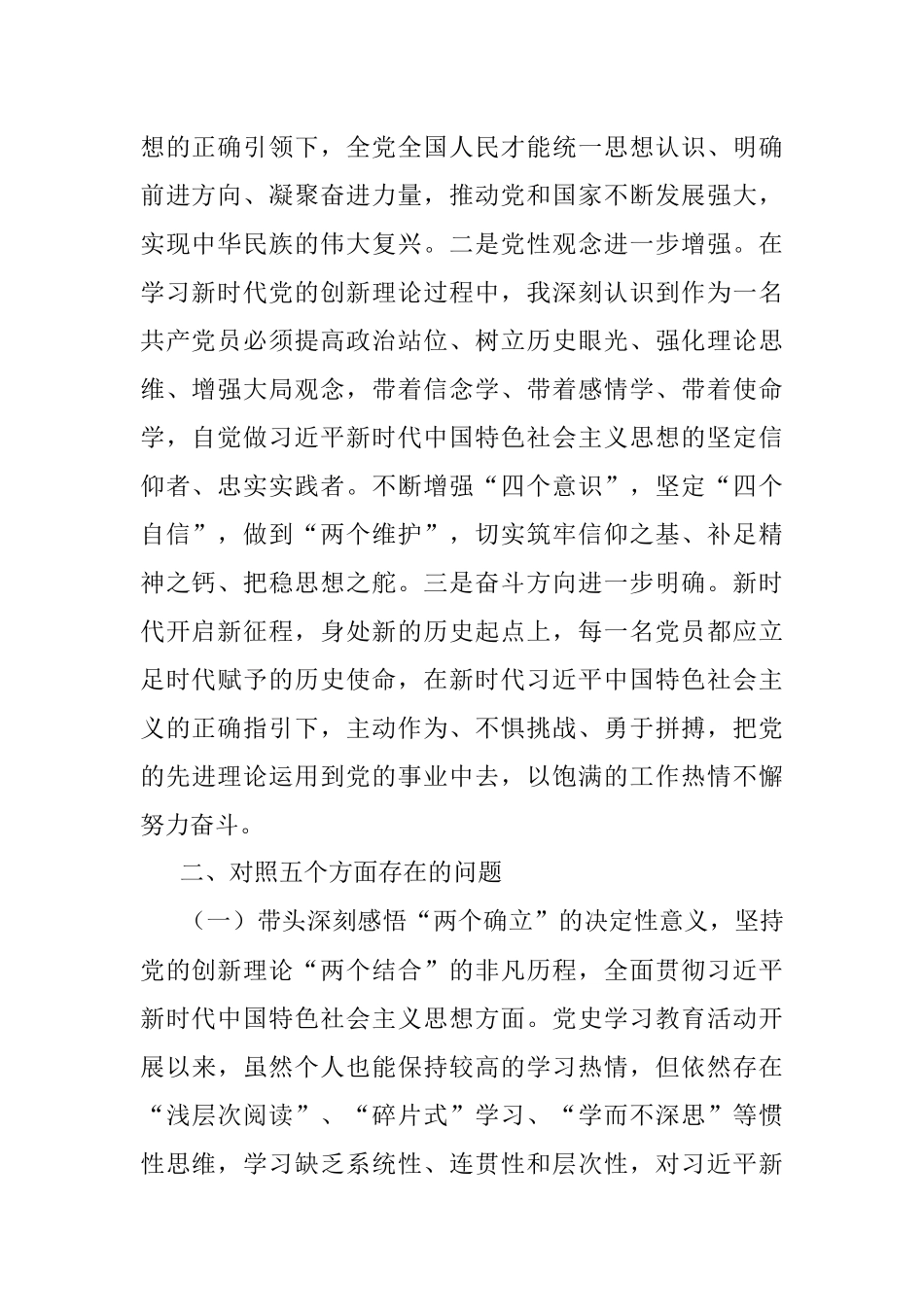 想的正确引领下，全党全国人民才能统一思想认识、明确前进方向、凝聚奋进力量，推动党和国家不断发展强大，实现中华民族的伟大复兴。二是党性观念进一步增强。在学习新时代党的创新理论过程中，我深刻认识到作为一名共产党员必须提高政治站位、树立历史眼光、强化理论思维、增强大局观念，带着信念学、带着感情学、带着使命学，自觉做习近平新时代中国特色社会主义思想的坚定信仰者、忠实实践者。不断增强“四个意识”，坚定“四个自信”，做到“两个维护”，切实筑牢信仰之基、补足精神之钙、把稳思想之舵。三是奋斗方向进一步明确。新时代开启新征程，身处新的历史起点上，每一名党员都应立足时代赋予的历史使命，在新时代习近平中国特色社会主义的正确指引下，主动作为、不惧挑战、勇于拼搏，把党的先进理论运用到党的事业中去，以饱满的工作热情不懈努力奋斗。

二、对照五个方面存在的问题

（一）带头深刻感悟“两个确立”的决定性意义，坚持党的创新理论“两个结合”的非凡历程，全面贯彻习近平新时代中国特色社会主义思想方面。党史学习教育活动开展以来，虽然个人也能保持较高的学习热情，但依然存在“浅层次阅读”、“碎片式”学习、“学而不深思”等惯性思维，学习缺乏系统性、连贯性和层次性，对习近平新